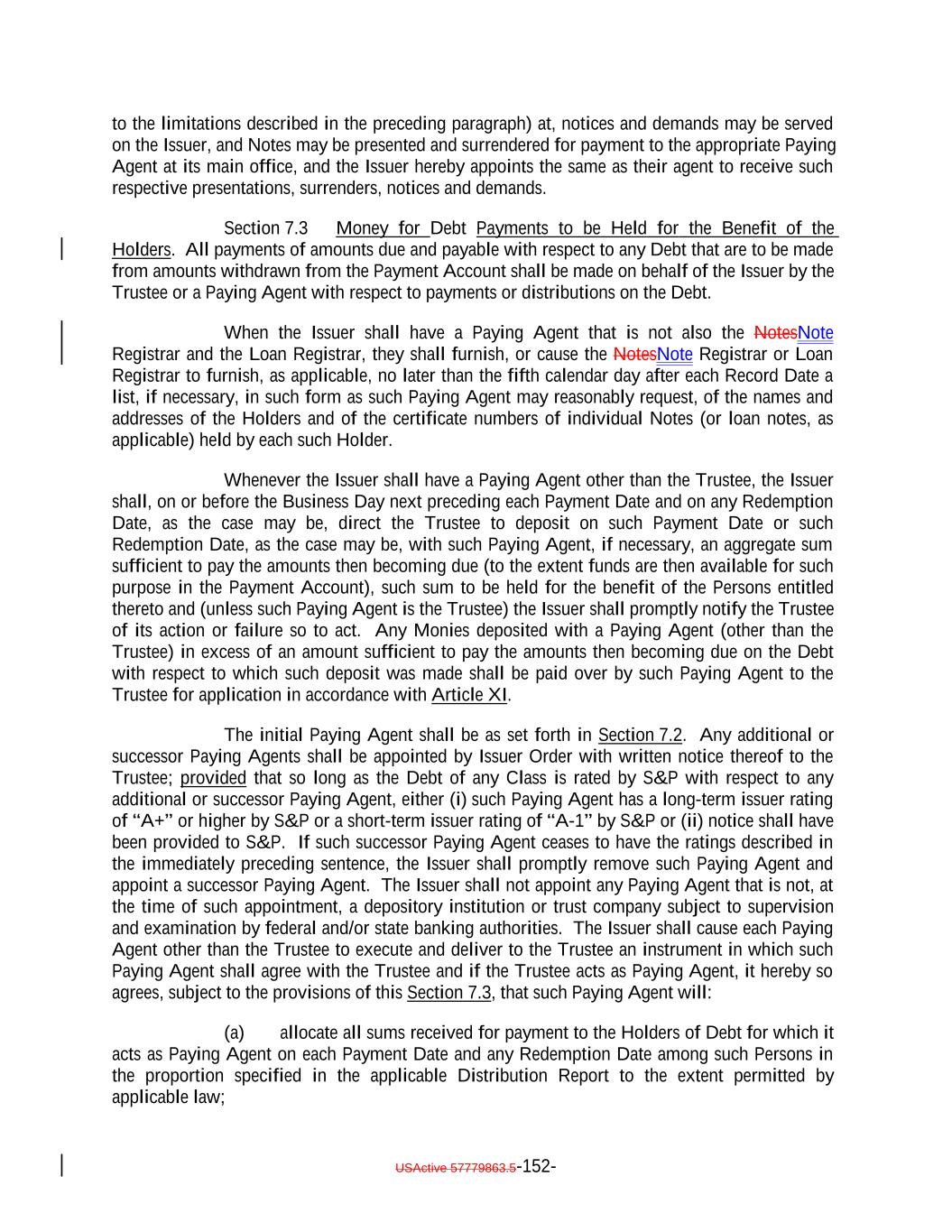 to the limitations described in the preceding paragraph) at, notices and demands may be served on the Issuer, and Notes may be presented and surrendered for payment to the appropriate Paying Agent at its main office, and the Issuer hereby appoints the same as their agent to receive such respective presentations, surrenders, notices and demands.

Section 7.3 Money for Debt Payments to be Held for the Benefit of the Holders. All payments of amounts due and payable with respect to any Debt that are to be made from amounts withdrawn from the Payment Account shall be made on behalf of the Issuer by the Trustee or a Paying Agent with respect to payments or distributions on the Debt.

When the Issuer shall have a Paying Agent that is not also the NotesNote Registrar and the Loan Registrar, they shall furnish, or cause the NotesNote Registrar or Loan Registrar to furnish, as applicable, no later than the fifth calendar day after each Record Date a list, if necessary, in such form as such Paying Agent may reasonably request, of the names and addresses of the Holders and of the certificate numbers of individual Notes (or loan notes, as applicable) held by each such Holder.

Whenever the Issuer shall have a Paying Agent other than the Trustee, the Issuer shall, on or before the Business Day next preceding each Payment Date and on any Redemption Date, as the case may be, direct the Trustee to deposit on such Payment Date or such Redemption Date, as the case may be, with such Paying Agent, if necessary, an aggregate sum sufficient to pay the amounts then becoming due (to the extent funds are then available for such purpose in the Payment Account), such sum to be held for the benefit of the Persons entitled thereto and (unless such Paying Agent is the Trustee) the Issuer shall promptly notify the Trustee of its action or failure so to act. Any Monies deposited with a Paying Agent (other than the Trustee) in excess of an amount sufficient to pay the amounts then becoming due on the Debt with respect to which such deposit was made shall be paid over by such Paying Agent to the Trustee for application in accordance with Article XI.

The initial Paying Agent shall be as set forth in Section 7.2. Any additional or successor Paying Agents shall be appointed by Issuer Order with written notice thereof to the Trustee; provided that so long as the Debt of any Class is rated by S&P with respect to any additional or successor Paying Agent, either (i) such Paying Agent has a long-term issuer rating of “A+” or higher by S&P or a short-term issuer rating of “A-1” by S&P or (ii) notice shall have been provided to S&P. If such successor Paying Agent ceases to have the ratings described in the immediately preceding sentence, the Issuer shall promptly remove such Paying Agent and appoint a successor Paying Agent. The Issuer shall not appoint any Paying Agent that is not, at the time of such appointment, a depository institution or trust company subject to supervision and examination by federal and/or state banking authorities. The Issuer shall cause each Paying Agent other than the Trustee to execute and deliver to the Trustee an instrument in which such Paying Agent shall agree with the Trustee and if the Trustee acts as Paying Agent, it hereby so agrees, subject to the provisions of this Section 7.3, that such Paying Agent will:

(a) allocate all sums received for payment to the Holders of Debt for which it acts as Paying Agent on each Payment Date and any Redemption Date among such Persons in the proportion specified in the applicable Distribution Report to the extent permitted by applicable law;

USActive 57779863.5-152-